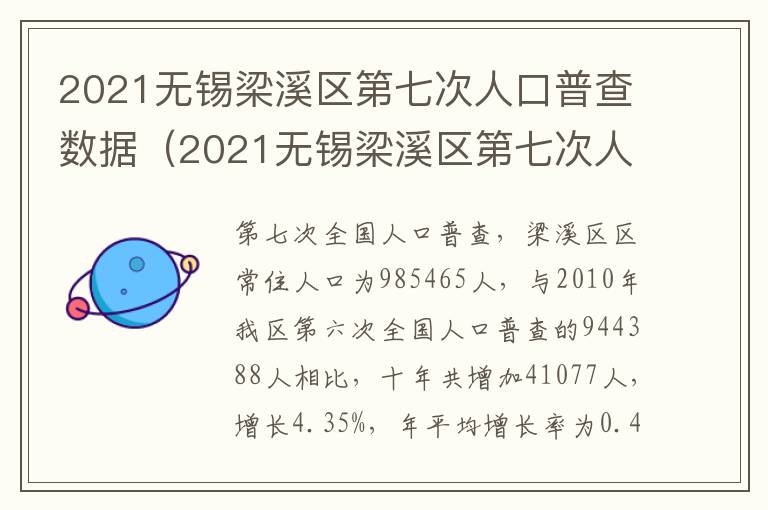 2021无锡梁溪区第七次人口普查数据（2021无锡梁溪区第七次人

第七次全国人口普查，梁溪区区常住人口为985465人，与2010年我区第六次全国人口普查的944388人相比，十年共增加41077人，增长4.35%，年平均增长率为0.4